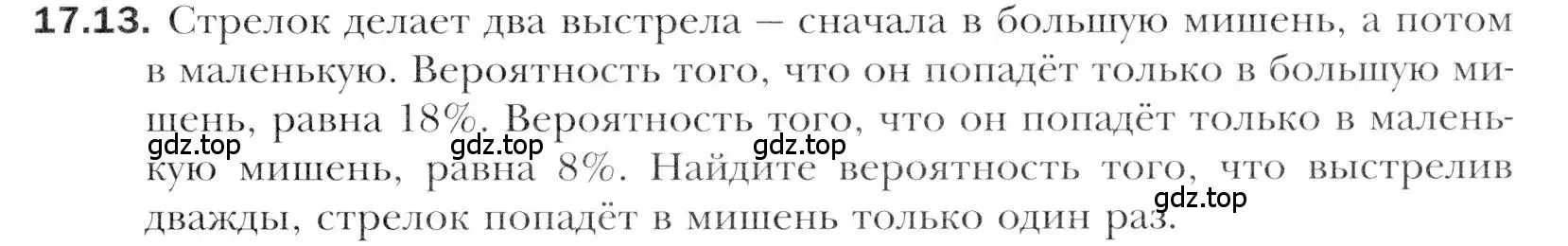 **17.13.** Стрелок делает два выстрела – сначала в большую мишень, а потом в маленькую. Вероятность того, что он попадёт только в большую мишень, равна 18%. Вероятность того, что он попадёт только в маленькую мишень, равна 8%. Найдите вероятность того, что выстрелив дважды, стрелок попадёт в мишень только один раз.

gdz.top gdz.top gdz.top gdz.top